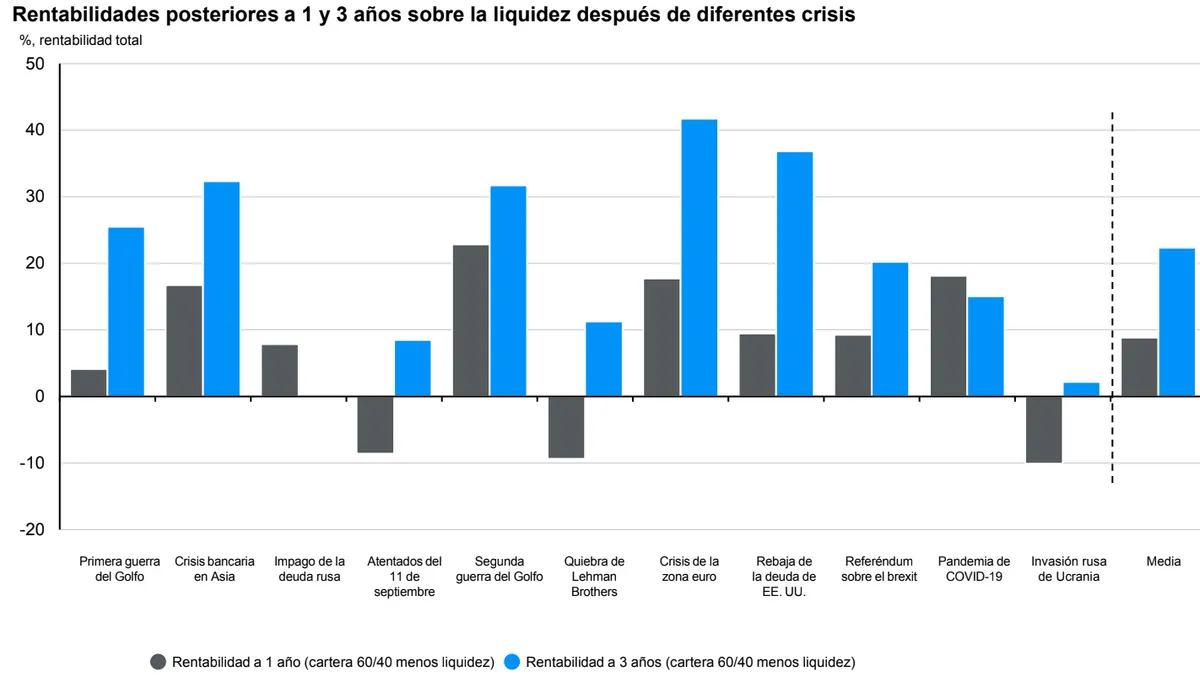 Rentabilidades posteriores a 1 y 3 años sobre la liquidez después de diferentes crisis

%, rentabilidad total

50
40
30
20
10
0
-10
-20

Primera guerra del Golfo
Crisis bancaria en Asia
Impago de la deuda rusa
Atentados del 11 de septiembre
Segunda guerra del Golfo
Quiebra de Lehman Brothers
Crisis de la zona euro
Rebaja de la deuda de EE. UU.
Referéndum sobre el brexit
Pandemia de COVID-19
Invasión rusa de Ucrania
Media

Rentabilidad a 1 año (cartera 60/40 menos liquidez)
Rentabilidad a 3 años (cartera 60/40 menos liquidez)